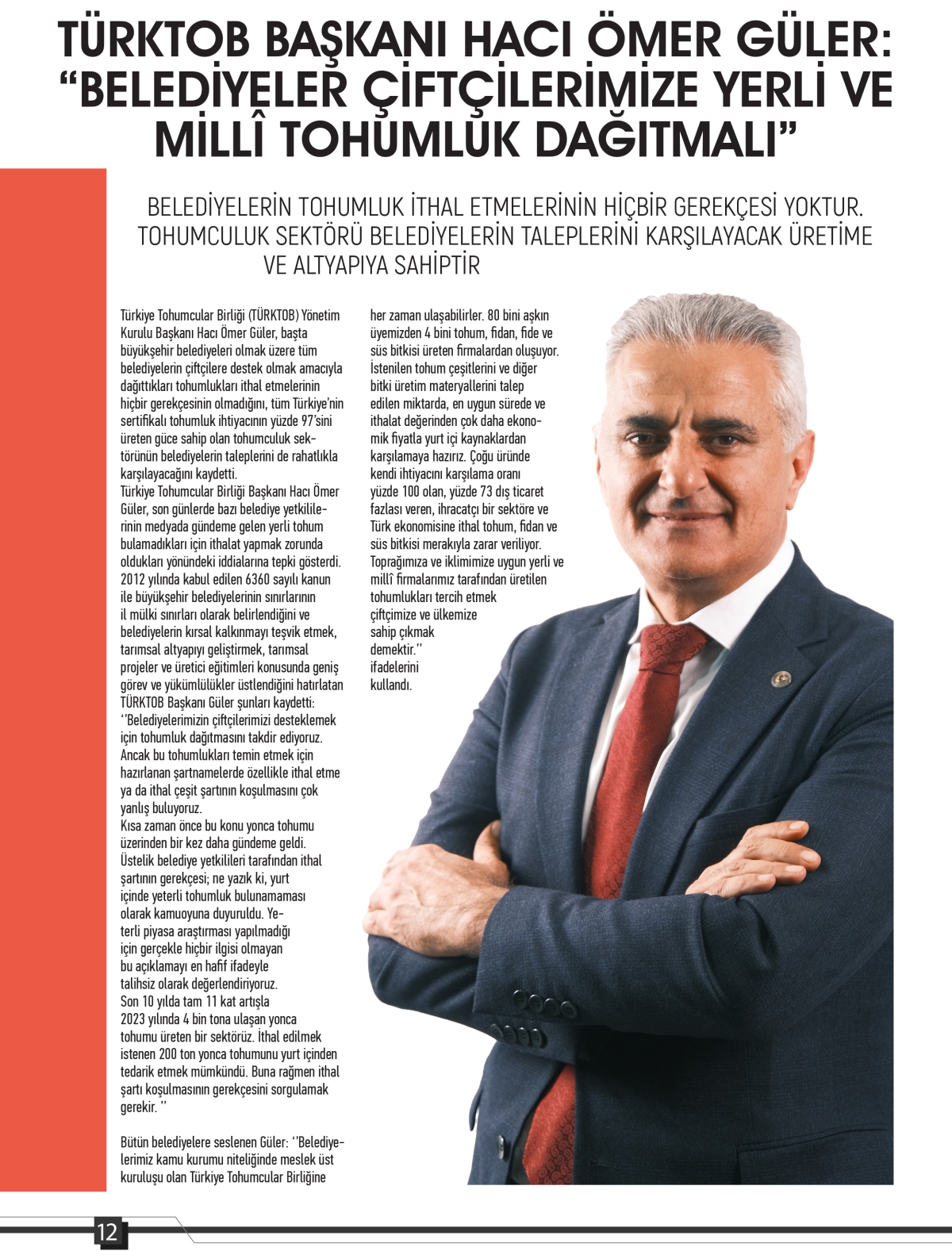 TÜRKTOB BAŞKANI HACI ÖMER GÜLER: "BELEDİYELER ÇİFTÇİLERİMİZE YERLİ VE MİLLÎ TOHUMLUK DAĞITMALI"

BELEDİYELERİN TOHUMLUK İTHAL ETMELERİNİN HİÇBİR GEREKÇESİ YOKTUR. TOHUMCULUK SEKTÖRÜ BELEDİYELERİN TALEPLERİNİ KARŞILAYACAK ÜRETİME VE ALTYAPIYA SAHİPTİR

Türkiye Tohumcular Birliği (TÜRKTOB) Yönetim Kurulu Başkanı Hacı Ömer Güler, başta büyükşehir belediyeleri olmak üzere tüm belediyelerin çiftçilere destek olmak amacıyla dağıttıkları tohumlukları ithal etmelerinin hiçbir gerekçesinin olmadığını, tüm Türkiye'nin sertifikalı tohumluk ihtiyacının yüzde 97'sini üreten güce sahip olan tohumculuk sektörünün belediyelerin taleplerini de rahatlıkla karşılayacağını kaydetti.
Türkiye Tohumcular Birliği Başkanı Hacı Ömer Güler, son günlerde bazı belediye yetkililerinin medyada gündeme gelen yerli tohum bulamadıkları için ithalat yapmak zorunda oldukları yönündeki iddialarına tepki gösterdi. 2012 yılında kabul edilen 6360 sayılı kanun ile büyükşehir belediyelerinin sınırlarının il mülki sınırları olarak belirlendiğini ve belediyelerin kırsal kalkınmayı teşvik etmek, tarımsal altyapıyı geliştirmek, tarımsal projeler ve üretici eğitimleri konusunda geniş görev ve yükümlülükler üstlendiğini hatırlatan TÜRKTOB Başkanı Güler şunları kaydetti:
''Belediyelerimizin çiftçilerimizi desteklemek için tohumluk dağıtmasını takdir ediyoruz. Ancak bu tohumlukları temin etmek için hazırlanan şartnamelerde özellikle ithal etme ya da ithal çeşit şartının koşulmasını çok yanlış buluyoruz.
Kısa zaman önce bu konu yonca tohumu üzerinden bir kez daha gündeme geldi. Üstelik belediye yetkilileri tarafından ithal şartının gerekçesi; ne yazık ki, yurt içinde yeterli tohumluk bulunamaması olarak kamuoyuna duyuruldu. Yeterli piyasa araştırması yapılmadığı için gerçekle hiçbir ilgisi olmayan bu açıklamayı en hafif ifadeyle talihsiz olarak değerlendiriyoruz.
Son 10 yılda tam 11 kat artışla 2023 yılında 4 bin tona ulaşan yonca tohumu üreten bir sektörüz. İthal edilmek istenen 200 ton yonca tohumunu yurt içinden tedarik etmek mümkündü. Buna rağmen ithal şartı koşulmasının gerekçesini sorgulamak gerekir. ''

Bütün belediyelere seslenen Güler: ''Belediyelerimiz kamu kurumu niteliğinde meslek üst kuruluşu olan Türkiye Tohumcular Birliğine her zaman ulaşabilirler. 80 bini aşkın üyemizden 4 bini tohum, fidan, fide ve süs bitkisi üreten firmalardan oluşuyor. İstenilen tohum çeşitlerini ve diğer bitki üretim materyallerini talep edilen miktarda, en uygun sürede ve ithalat değerinden çok daha ekonomik fiyatla yurt içi kaynaklardan karşılamaya hazırız. Çoğu üründe kendi ihtiyacını karşılama oranı yüzde 100 olan, yüzde 73 dış ticaret fazlası veren, ihracatçı bir sektöre ve Türk ekonomisine ithal tohum, fidan ve süs bitkisi merakıyla zarar veriliyor. Toprağımıza ve iklimimize uygun yerli ve millî firmalarımız tarafından üretilen tohumlukları tercih etmek çiftçimize ve ülkemize sahip çıkmak demektir.'' ifadelerini kullandı.

12